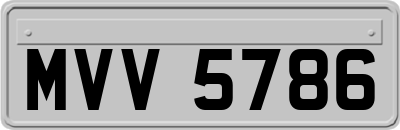 MVV 5786